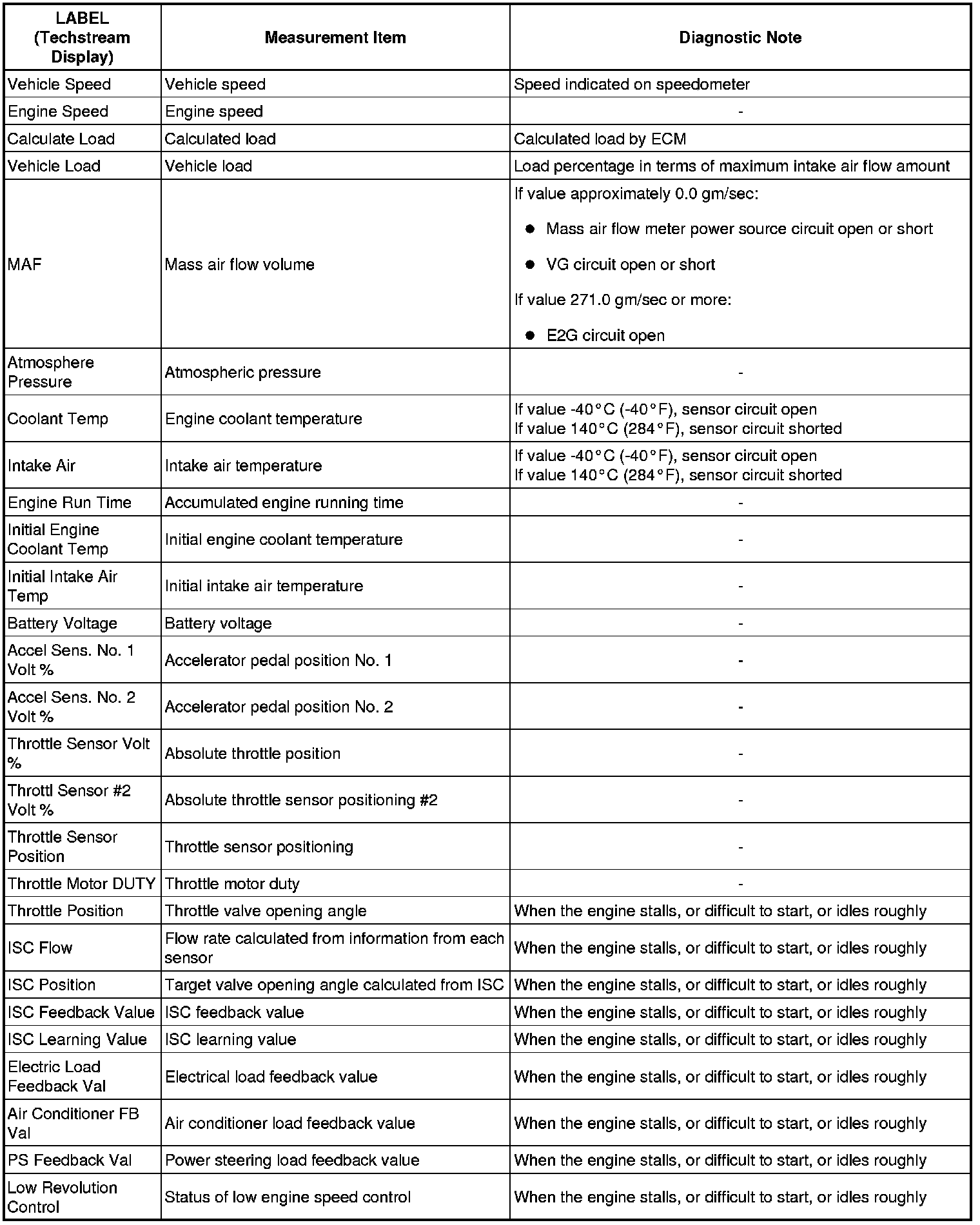 | LABEL (Techstream Display) | Measurement Item | Diagnostic Note |
|---|---|---|
| Vehicle Speed | Vehicle speed | Speed indicated on speedometer |
| Engine Speed | Engine speed | - |
| Calculate Load | Calculated load | Calculated load by ECM |
| Vehicle Load | Vehicle load | Load percentage in terms of maximum intake air flow amount |
| MAF | Mass air flow volume | If value approximately 0.0 gm/sec: ● Mass air flow meter power source circuit open or short ● VG circuit open or short If value 271.0 gm/sec or more: ● E2G circuit open |
| Atmosphere Pressure | Atmospheric pressure | - |
| Coolant Temp | Engine coolant temperature | If value -40°C (-40°F), sensor circuit open If value 140°C (284°F), sensor circuit shorted |
| Intake Air | Intake air temperature | If value -40°C (-40°F), sensor circuit open If value 140°C (284°F), sensor circuit shorted |
| Engine Run Time | Accumulated engine running time | - |
| Initial Engine Coolant Temp | Initial engine coolant temperature | - |
| Initial Intake Air Temp | Initial intake air temperature | - |
| Battery Voltage | Battery voltage | - |
| Accel Sens. No. 1 Volt % | Accelerator pedal position No. 1 | - |
| Accel Sens. No. 2 Volt % | Accelerator pedal position No. 2 | - |
| Throttle Sensor Volt % | Absolute throttle position | - |
| Throttl Sensor #2 Volt % | Absolute throttle sensor positioning #2 | - |
| Throttle Sensor Position | Throttle sensor positioning | - |
| Throttle Motor DUTY | Throttle motor duty | - |
| Throttle Position | Throttle valve opening angle | When the engine stalls, or difficult to start, or idles roughly |
| ISC Flow | Flow rate calculated from information from each sensor | When the engine stalls, or difficult to start, or idles roughly |
| ISC Position | Target valve opening angle calculated from ISC | When the engine stalls, or difficult to start, or idles roughly |
| ISC Feedback Value | ISC feedback value | When the engine stalls, or difficult to start, or idles roughly |
| ISC Learning Value | ISC learning value | When the engine stalls, or difficult to start, or idles roughly |
| Electric Load Feedback Val | Electrical load feedback value | When the engine stalls, or difficult to start, or idles roughly |
| Air Conditioner FB Val | Air conditioner load feedback value | When the engine stalls, or difficult to start, or idles roughly |
| PS Feedback Val | Power steering load feedback value | When the engine stalls, or difficult to start, or idles roughly |
| Low Revolution Control | Status of low engine speed control | When the engine stalls, or difficult to start, or idles roughly |